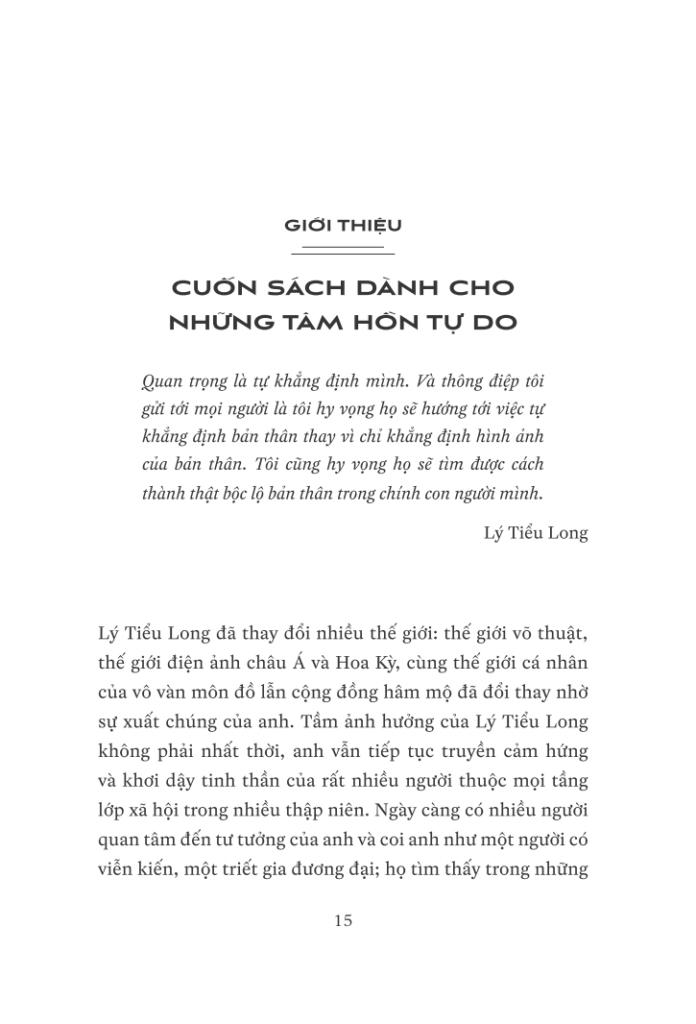 GIỚI THIỆU

CUỐN SÁCH DÀNH CHO NHỮNG TÂM HỒN TỰ DO

Quan trọng là tự khẳng định mình. Và thông điệp tôi gửi tới mọi người là tôi hy vọng họ sẽ hướng tới việc tự khẳng định bản thân thay vì chỉ khẳng định hình ảnh của bản thân. Tôi cũng hy vọng họ sẽ tìm được cách thành thật bộc lộ bản thân trong chính con người mình.

Lý Tiểu Long

Lý Tiểu Long đã thay đổi nhiều thế giới: thế giới võ thuật, thế giới điện ảnh châu Á và Hoa Kỳ, cùng thế giới cá nhân của vô vàn môn đồ lẫn cộng đồng hâm mộ đã đổi thay nhờ sự xuất chúng của anh. Tầm ảnh hưởng của Lý Tiểu Long không phải nhất thời, anh vẫn tiếp tục truyền cảm hứng và khơi dậy tinh thần của rất nhiều người thuộc mọi tầng lớp xã hội trong nhiều thập niên. Ngày càng có nhiều người quan tâm đến tư tưởng của anh và coi anh như một người có viễn kiến, một triết gia đương đại; họ tìm thấy trong những

15